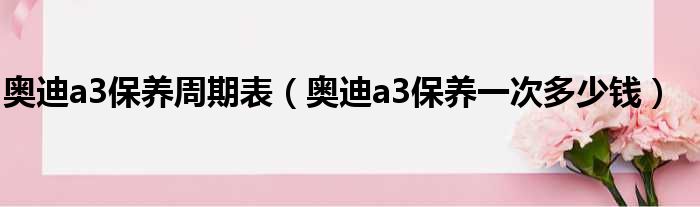 奥迪a3保养周期表（奥迪a3保养一次多少钱）